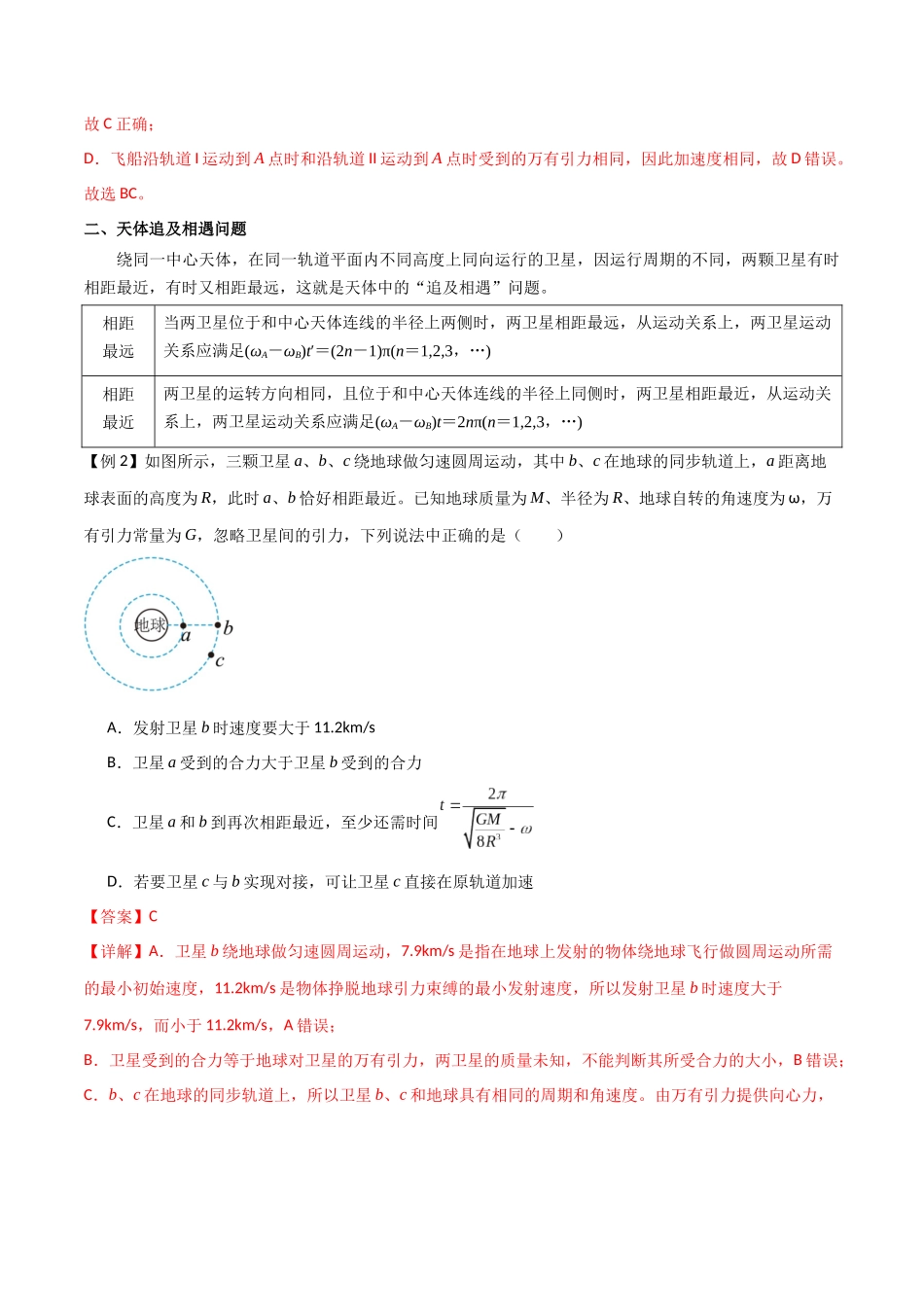 故C正确；

D．飞船沿轨道Ⅰ运动到A点时和沿轨道Ⅱ运动到A点时受到的万有引力相同，因此加速度相同，故D错误。

故选BC。

二、天体追及相遇问题

绕同一中心天体，在同一轨道平面内不同高度上同向运行的卫星，因运行周期的不同，两颗卫星有时相距最近，有时又相距最远，这就是天体中的“追及相遇”问题。

| 相距最远 | 当两卫星位于和中心天体连线的半径上两侧时，两卫星相距最远，从运动关系上，两卫星运动关系应满足$(\omega_A-\omega_B)t'=(2n-1)\pi(n=1,2,3,\cdots)$ |
|---|---|
| 相距最近 | 两卫星的运转方向相同，且位于和中心天体连线的半径上同侧时，两卫星相距最近，从运动关系上，两卫星运动关系应满足$(\omega_A-\omega_B)t=2n\pi(n=1,2,3,\cdots)$ |

【例2】如图所示，三颗卫星a、b、c绕地球做匀速圆周运动，其中b、c在地球的同步轨道上，a距离地球表面的高度为R，此时a、b恰好相距最近。已知地球质量为M、半径为R、地球自转的角速度为ω，万有引力常量为G，忽略卫星间的引力，下列说法中正确的是（ ）

地球
a
b
c

A．发射卫星b时速度要大于11.2km/s

B．卫星a受到的合力大于卫星b受到的合力

C．卫星a和b到再次相距最近，至少还需时间$t=\frac{2\pi}{\sqrt{\frac{GM}{8R^3}}-\omega}$

D．若要卫星c与b实现对接，可让卫星c直接在原轨道加速

【答案】C

【详解】A．卫星b绕地球做匀速圆周运动，7.9km/s是指在地球上发射的物体绕地球飞行做圆周运动所需的最小初始速度，11.2km/s是物体挣脱地球引力束缚的最小发射速度，所以发射卫星b时速度大于7.9km/s，而小于11.2km/s，A错误；

B．卫星受到的合力等于地球对卫星的万有引力，两卫星的质量未知，不能判断其所受合力的大小，B错误；

C．b、c在地球的同步轨道上，所以卫星b、c和地球具有相同的周期和角速度。由万有引力提供向心力，